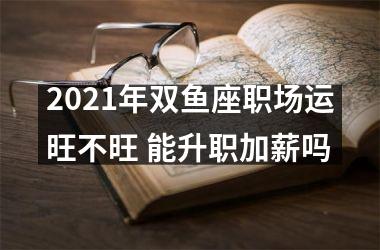 2021年双鱼座职场运旺不旺 能升职加薪吗